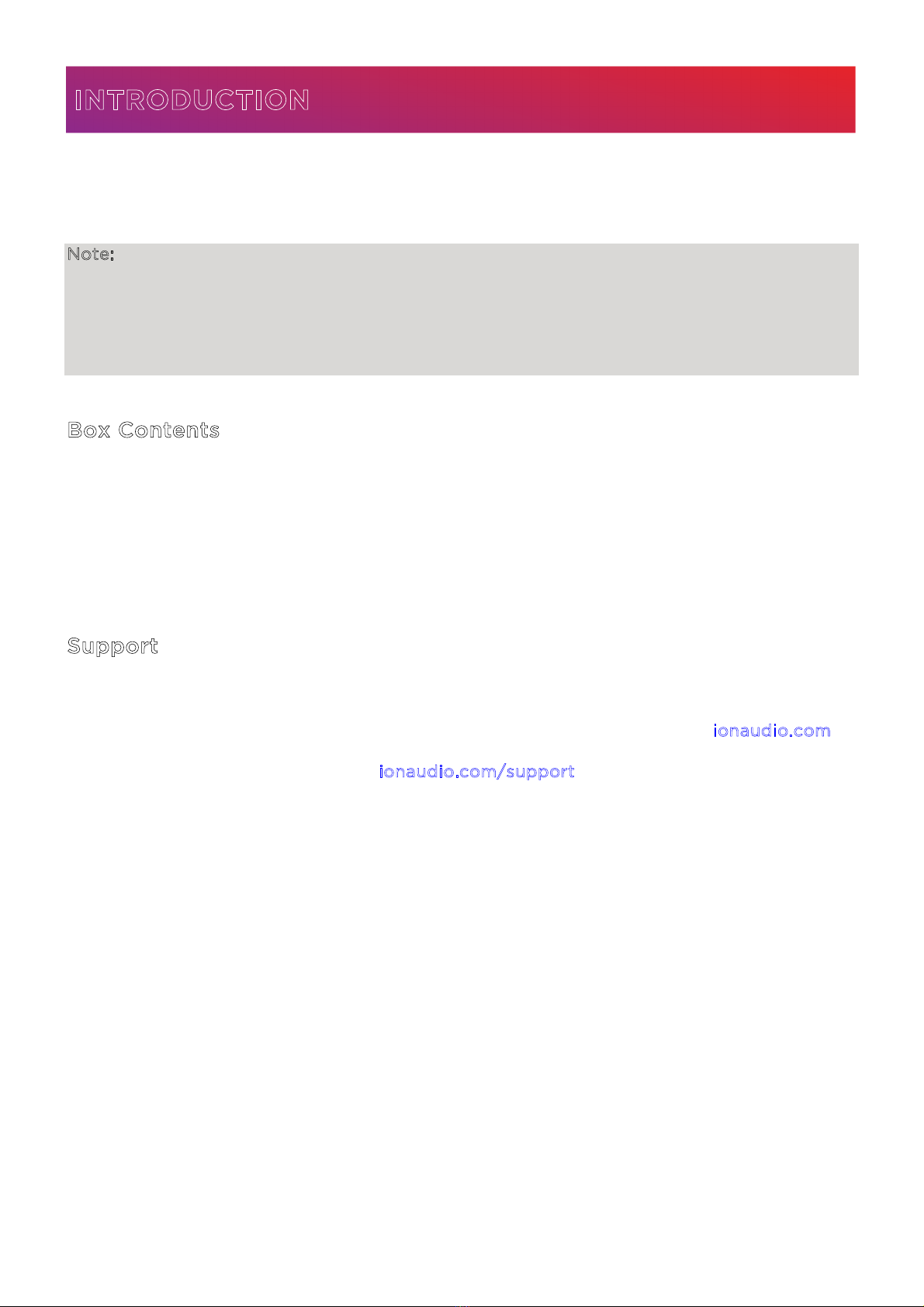 INTRODUCTION

Note:

Box Contents

Support

ionaudio.com

ionaudio.com/support